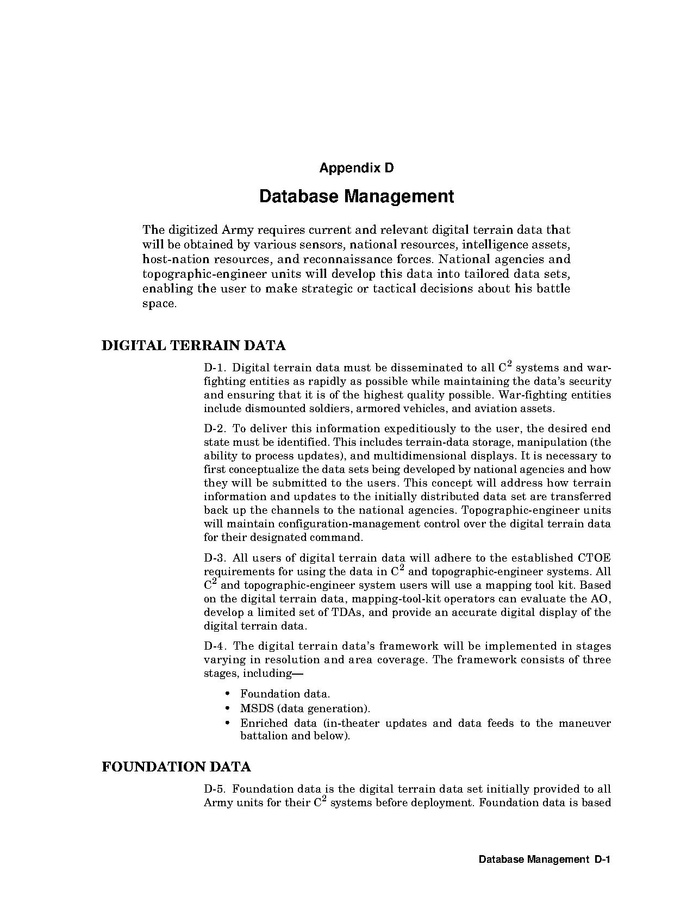 Appendix D

Database Management

The digitized Army requires current and relevant digital terrain data that will be obtained by various sensors, national resources, intelligence assets, host-nation resources, and reconnaissance forces. National agencies and topographic-engineer units will develop this data into tailored data sets, enabling the user to make strategic or tactical decisions about his battle space.

DIGITAL TERRAIN DATA

D-1. Digital terrain data must be disseminated to all $C^2$ systems and war-fighting entities as rapidly as possible while maintaining the data's security and ensuring that it is of the highest quality possible. War-fighting entities include dismounted soldiers, armored vehicles, and aviation assets.

D-2. To deliver this information expeditiously to the user, the desired end state must be identified. This includes terrain-data storage, manipulation (the ability to process updates), and multidimensional displays. It is necessary to first conceptualize the data sets being developed by national agencies and how they will be submitted to the users. This concept will address how terrain information and updates to the initially distributed data set are transferred back up the channels to the national agencies. Topographic-engineer units will maintain configuration-management control over the digital terrain data for their designated command.

D-3. All users of digital terrain data will adhere to the established CTOE requirements for using the data in $C^2$ and topographic-engineer systems. All $C^2$ and topographic-engineer system users will use a mapping tool kit. Based on the digital terrain data, mapping-tool-kit operators can evaluate the AO, develop a limited set of TDAs, and provide an accurate digital display of the digital terrain data.

D-4. The digital terrain data's framework will be implemented in stages varying in resolution and area coverage. The framework consists of three stages, including—

• Foundation data.
• MSDS (data generation).
• Enriched data (in-theater updates and data feeds to the maneuver battalion and below).

FOUNDATION DATA

D-5. Foundation data is the digital terrain data set initially provided to all Army units for their $C^2$ systems before deployment. Foundation data is based

Database Management D-1